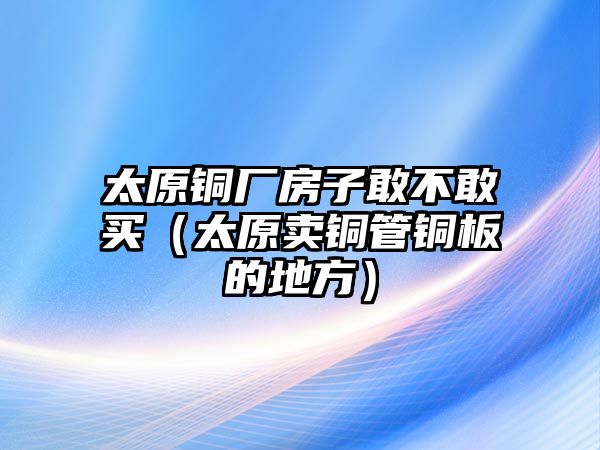 太原铜厂房子敢不敢买（太原卖铜管铜板的地方）